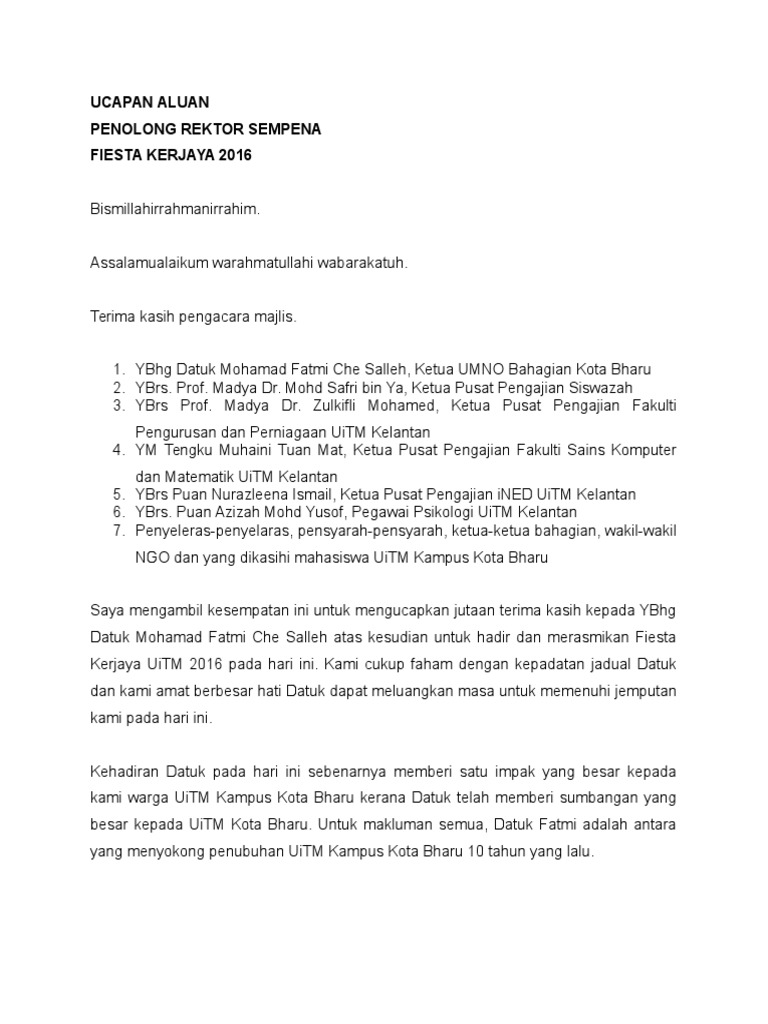 UCAPAN ALUAN
PENOLONG REKTOR SEMPENA
FIESTA KERJAYA 2016

Bismillahirrahmanirrahim.

Assalamualaikum warahmatullahi wabarakatuh.

Terima kasih pengacara majlis.

1. YBhg Datuk Mohamad Fatmi Che Salleh, Ketua UMNO Bahagian Kota Bharu
2. YBrs. Prof. Madya Dr. Mohd Safri bin Ya, Ketua Pusat Pengajian Siswazah
3. YBrs Prof. Madya Dr. Zulkifli Mohamed, Ketua Pusat Pengajian Fakulti Pengurusan dan Perniagaan UiTM Kelantan
4. YM Tengku Muhaini Tuan Mat, Ketua Pusat Pengajian Fakulti Sains Komputer dan Matematik UiTM Kelantan
5. YBrs Puan Nurazleena Ismail, Ketua Pusat Pengajian iNED UiTM Kelantan
6. YBrs. Puan Azizah Mohd Yusof, Pegawai Psikologi UiTM Kelantan
7. Penyeleras-penyelaras, pensyarah-pensyarah, ketua-ketua bahagian, wakil-wakil NGO dan yang dikasihi mahasiswa UiTM Kampus Kota Bharu

Saya mengambil kesempatan ini untuk mengucapkan jutaan terima kasih kepada YBhg Datuk Mohamad Fatmi Che Salleh atas kesudian untuk hadir dan merasmikan Fiesta Kerjaya UiTM 2016 pada hari ini. Kami cukup faham dengan kepadatan jadual Datuk dan kami amat berbesar hati Datuk dapat meluangkan masa untuk memenuhi jemputan kami pada hari ini.

Kehadiran Datuk pada hari ini sebenarnya memberi satu impak yang besar kepada kami warga UiTM Kampus Kota Bharu kerana Datuk telah memberi sumbangan yang besar kepada UiTM Kota Bharu. Untuk makluman semua, Datuk Fatmi adalah antara yang menyokong penubuhan UiTM Kampus Kota Bharu 10 tahun yang lalu.